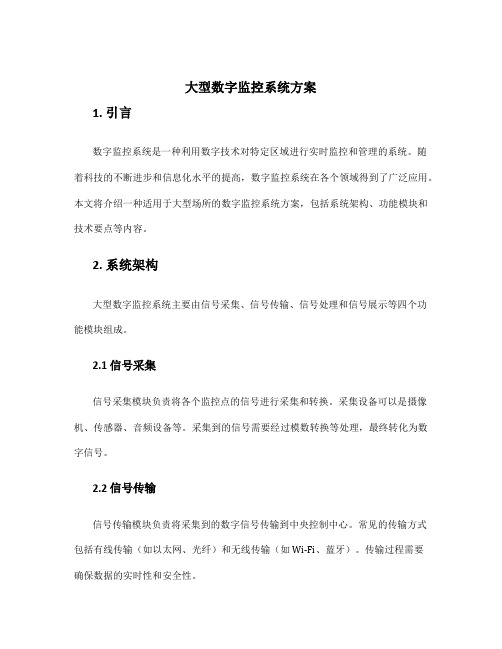 大型数字监控系统方案

1. 引言

数字监控系统是一种利用数字技术对特定区域进行实时监控和管理的系统。随着科技的不断进步和信息化水平的提高，数字监控系统在各个领域得到了广泛应用。本文将介绍一种适用于大型场所的数字监控系统方案，包括系统架构、功能模块和技术要点等内容。

2. 系统架构

大型数字监控系统主要由信号采集、信号传输、信号处理和信号展示等四个功能模块组成。

2.1 信号采集

信号采集模块负责将各个监控点的信号进行采集和转换。采集设备可以是摄像机、传感器、音频设备等。采集到的信号需要经过模数转换等处理，最终转化为数字信号。

2.2 信号传输

信号传输模块负责将采集到的数字信号传输到中央控制中心。常见的传输方式包括有线传输（如以太网、光纤）和无线传输（如 Wi-Fi、蓝牙）。传输过程需要确保数据的实时性和安全性。